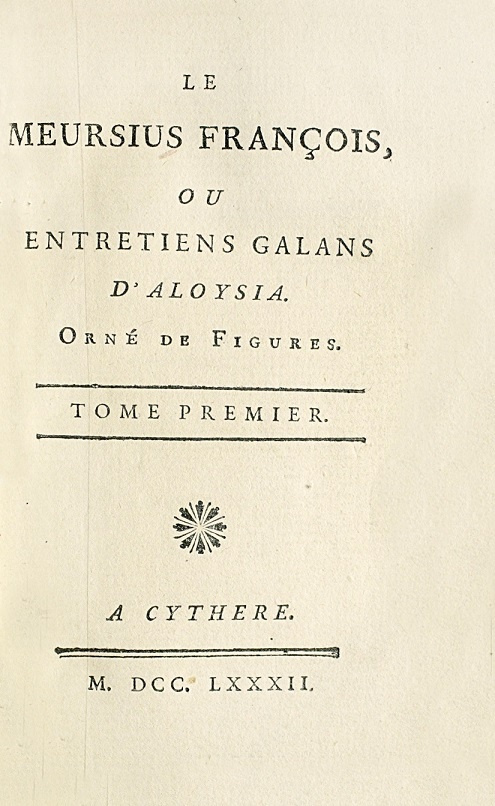 LE

MEURSIUS FRANÇOIS,

OU

ENTRETIENS GALANS

D'ALOYSIA.

ORNÉ DE FIGURES.

TOME PREMIER.

A CYTHERE.

M. DCC. LXXXII.